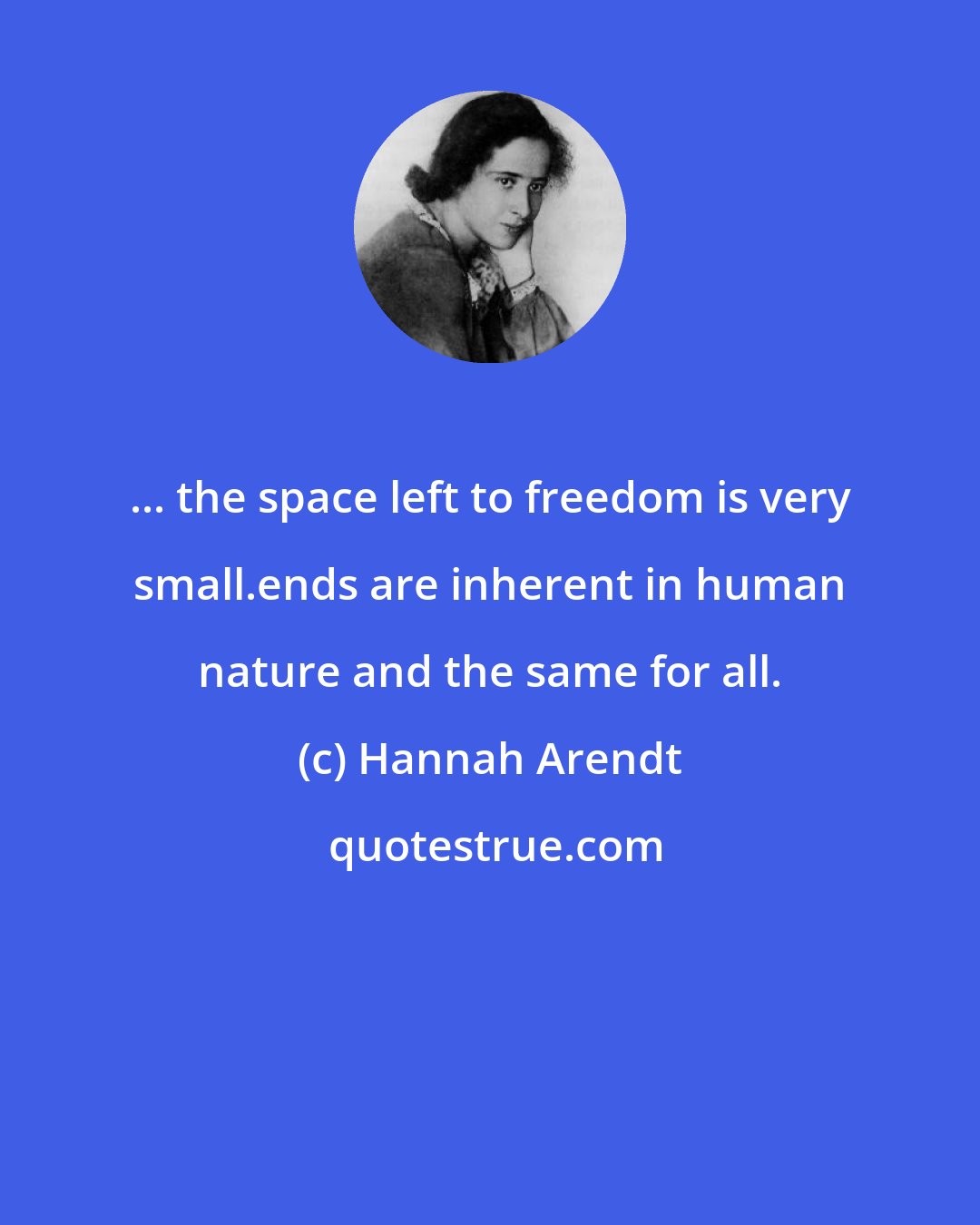 ... the space left to freedom is very small.ends are inherent in human nature and the same for all.

(c) Hannah Arendt

quotestrue.com